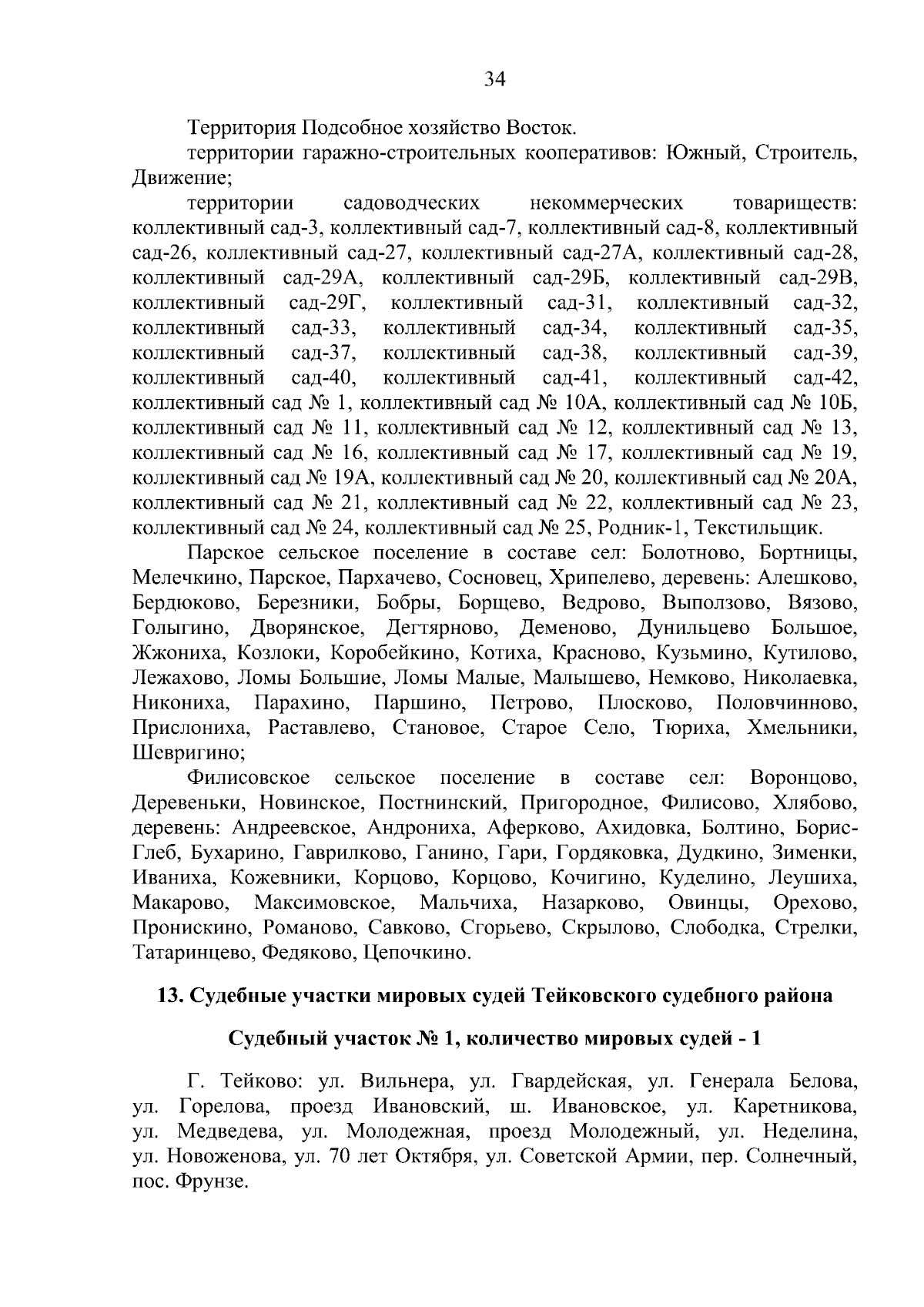 34

Территория Подсобное хозяйство Восток.

территории гаражно-строительных кооперативов: Южный, Строитель, Движение;

территории садоводческих некоммерческих товариществ: коллективный сад-3, коллективный сад-7, коллективный сад-8, коллективный сад-26, коллективный сад-27, коллективный сад-27А, коллективный сад-28, коллективный сад-29А, коллективный сад-29Б, коллективный сад-29В, коллективный сад-29Г, коллективный сад-31, коллективный сад-32, коллективный сад-33, коллективный сад-34, коллективный сад-35, коллективный сад-37, коллективный сад-38, коллективный сад-39, коллективный сад-40, коллективный сад-41, коллективный сад-42, коллективный сад № 1, коллективный сад № 10А, коллективный сад № 10Б, коллективный сад № 11, коллективный сад № 12, коллективный сад № 13, коллективный сад № 16, коллективный сад № 17, коллективный сад № 19, коллективный сад № 19А, коллективный сад № 20, коллективный сад № 20А, коллективный сад № 21, коллективный сад № 22, коллективный сад № 23, коллективный сад № 24, коллективный сад № 25, Родник-1, Текстильщик.

Парское сельское поселение в составе сел: Болотново, Бортницы, Мелечкино, Парское, Пархачево, Сосновец, Хрипелево, деревень: Алешково, Бердюково, Березники, Бобры, Борщево, Ведрово, Выползово, Вязово, Голыгино, Дворянское, Дегтярново, Деменово, Дунильцево Большое, Жжониха, Козлоки, Коробейкино, Котиха, Красново, Кузьмино, Кутилово, Лежахово, Ломы Большие, Ломы Малые, Малышево, Немково, Николаевка, Никониха, Парахино, Паршино, Петрово, Плосково, Половчинново, Прислониха, Раставлево, Становое, Старое Село, Тюриха, Хмельники, Шевригино;

Филисовское сельское поселение в составе сел: Воронцово, Деревеньки, Новинское, Постнинский, Пригородное, Филисово, Хлябово, деревень: Андреевское, Андрониха, Аферково, Ахидовка, Болтино, Борис-Глеб, Бухарино, Гаврилково, Ганино, Гари, Гордяковка, Дудкино, Зименки, Иваниха, Кожевники, Корцово, Корцово, Кочигино, Куделино, Леушиха, Макарово, Максимовское, Мальчиха, Назарково, Овинцы, Орехово, Пронискино, Романово, Савково, Сгорьево, Скрылово, Слободка, Стрелки, Татаринцево, Федяково, Цепочкино.

13. Судебные участки мировых судей Тейковского судебного района

Судебный участок № 1, количество мировых судей - 1

Г. Тейково: ул. Вильнера, ул. Гвардейская, ул. Генерала Белова, ул. Горелова, проезд Ивановский, ш. Ивановское, ул. Каретникова, ул. Медведева, ул. Молодежная, проезд Молодежный, ул. Неделина, ул. Новоженова, ул. 70 лет Октября, ул. Советской Армии, пер. Солнечный, пос. Фрунзе.